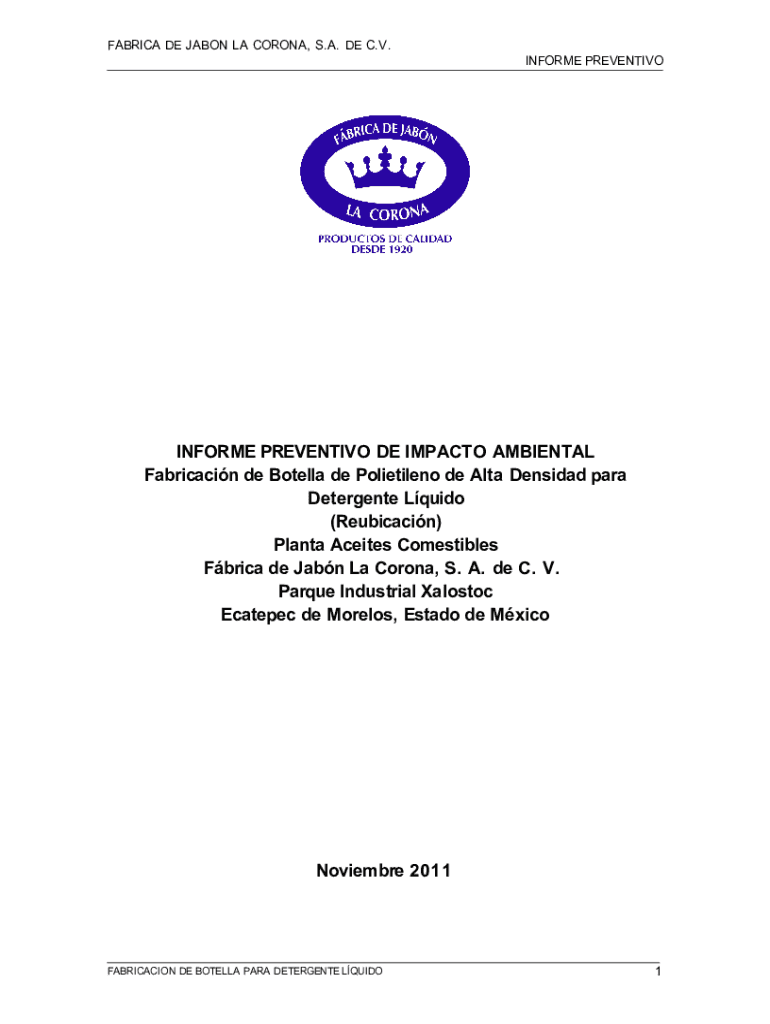 FABRICA DE JABON LA CORONA, S.A. DE C.V.

INFORME PREVENTIVO

FÁBRICA DE JABÓN
LA CORONA
PRODUCTOS DE CALIDAD
DESDE 1920

INFORME PREVENTIVO DE IMPACTO AMBIENTAL
Fabricación de Botella de Polietileno de Alta Densidad para Detergente Líquido
(Reubicación)
Planta Aceites Comestibles
Fábrica de Jabón La Corona, S. A. de C. V.
Parque Industrial Xalostoc
Ecatepec de Morelos, Estado de México

Noviembre 2011

FABRICACION DE BOTELLA PARA DETERGENTE LÍQUIDO

1